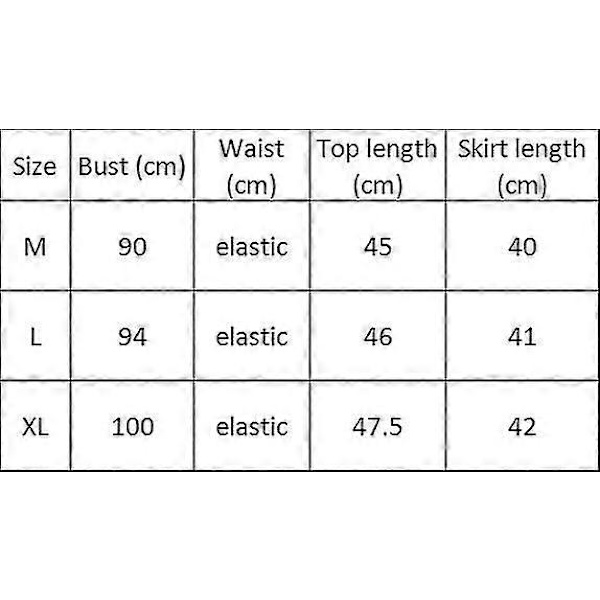 | Size | Bust (cm) | Waist (cm) | Top length (cm) | Skirt length (cm) |
|---|---|---|---|---|
| M | 90 | elastic | 45 | 40 |
| L | 94 | elastic | 46 | 41 |
| XL | 100 | elastic | 47.5 | 42 |